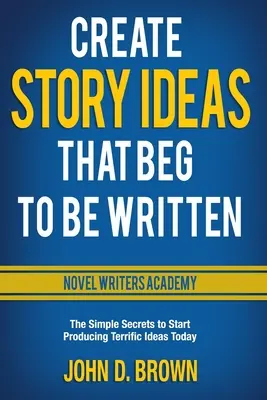 CREATE
STORY IDEAS
THAT BEG
TO BE WRITTEN

NOVEL WRITERS ACADEMY

The Simple Secrets to Start Producing Terrific Ideas Today

JOHN D. BROWN